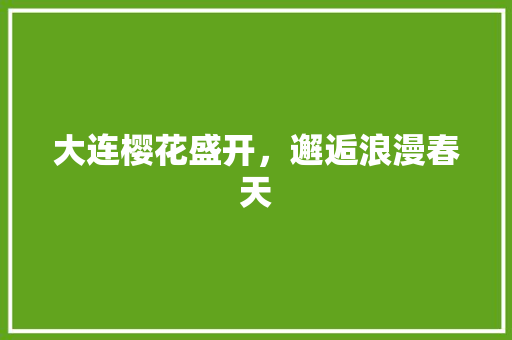 大连樱花盛开，邂逅浪漫春天